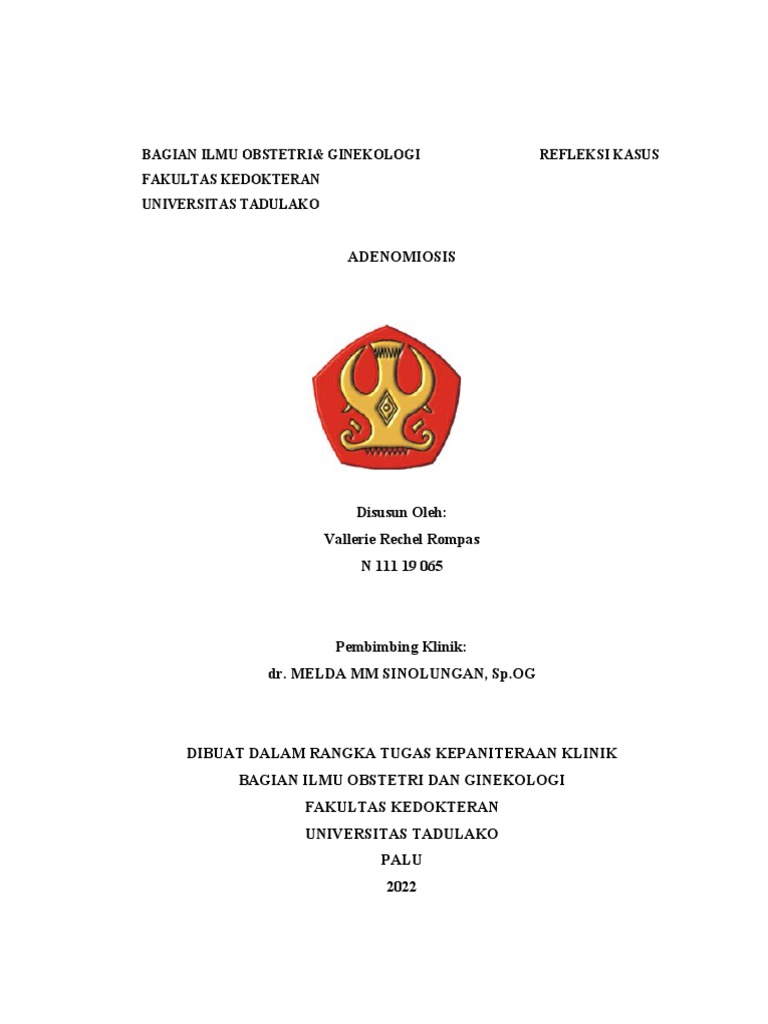 BAGIAN ILMU OBSTETRI& GINEKOLOGI

REFLEKSI KASUS

FAKULTAS KEDOKTERAN
UNIVERSITAS TADULAKO

ADENOMIOSIS

Disusun Oleh:
Vallerie Rechel Rompas
N 111 19 065

Pembimbing Klinik:
dr. MELDA MM SINOLUNGAN, Sp.OG

DIBUAT DALAM RANGKA TUGAS KEPANITERAAN KLINIK
BAGIAN ILMU OBSTETRI DAN GINEKOLOGI
FAKULTAS KEDOKTERAN
UNIVERSITAS TADULAKO
PALU
2022